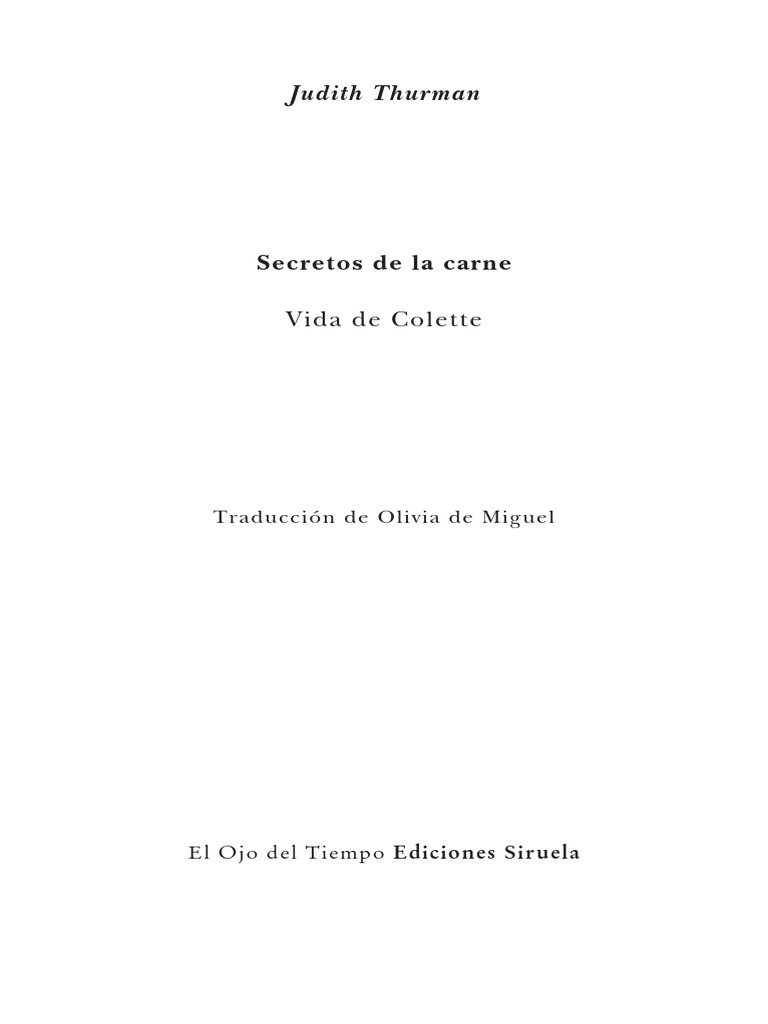 Judith Thurman

Secretos de la carne

Vida de Colette

Traducción de Olivia de Miguel

El Ojo del Tiempo Ediciones Siruela